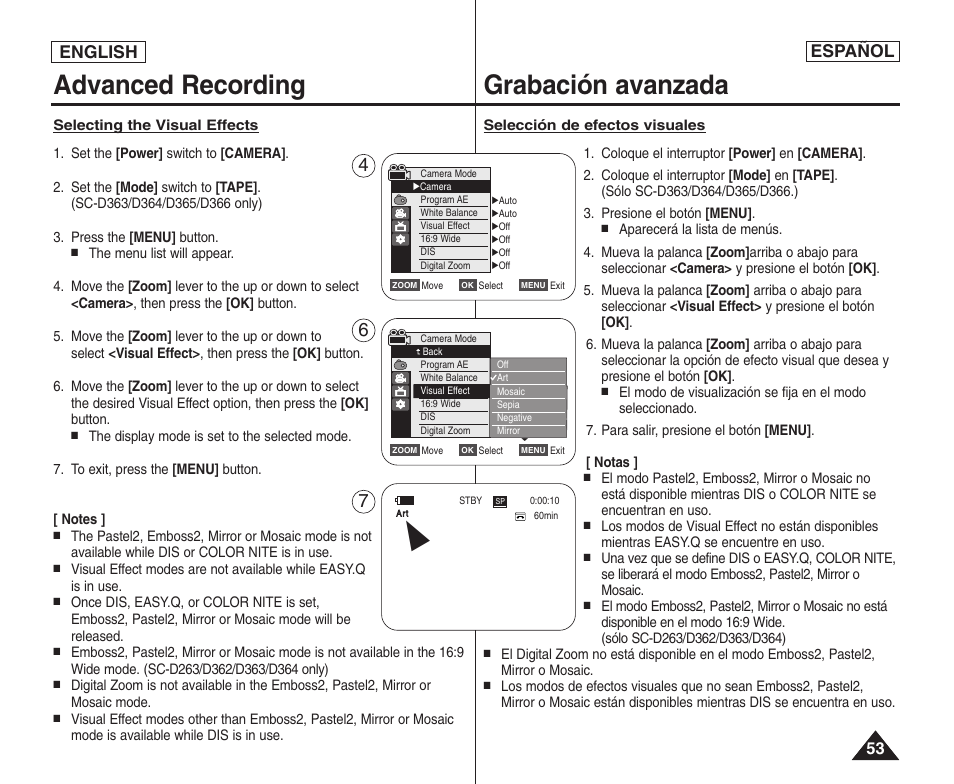 ENGLISH

Advanced Recording

Selecting the Visual Effects

1. Set the [Power] switch to [CAMERA].

2. Set the [Mode] switch to [TAPE]. (SC-D363/D364/D365/D366 only)

3. Press the [MENU] button.
■ The menu list will appear.

4. Move the [Zoom] lever to the up or down to select <Camera>, then press the [OK] button.

5. Move the [Zoom] lever to the up or down to select <Visual Effect>, then press the [OK] button.

6. Move the [Zoom] lever to the up or down to select the desired Visual Effect option, then press the [OK] button.
■ The display mode is set to the selected mode.

7. To exit, press the [MENU] button.

[ Notes ]
■ The Pastel2, Emboss2, Mirror or Mosaic mode is not available while DIS or COLOR NITE is in use.
■ Visual Effect modes are not available while EASY.Q is in use.
■ Once DIS, EASY.Q, or COLOR NITE is set, Emboss2, Pastel2, Mirror or Mosaic mode will be released.
■ Emboss2, Pastel2, Mirror or Mosaic mode is not available in the 16:9 Wide mode. (SC-D263/D362/D363/D364 only)
■ Digital Zoom is not available in the Emboss2, Pastel2, Mirror or Mosaic mode.
■ Visual Effect modes other than Emboss2, Pastel2, Mirror or Mosaic mode is available while DIS is in use.

4
Camera Mode
▶Camera
Program AE ▶Auto
White Balance ▶Auto
Visual Effect ▶Off
16:9 Wide ▶Off
DIS ▶Off
Digital Zoom ▶Off
ZOOM Move OK Select MENU Exit

6
Camera Mode
Back
Program AE Off
White Balance ✓Art
Visual Effect Mosaic
16:9 Wide Sepia
DIS Negative
Digital Zoom Mirror
ZOOM Move OK Select MENU Exit

7
STBY SP 0:00:10
Art
60min

ESPAÑOL

Grabación avanzada

Selección de efectos visuales

1. Coloque el interruptor [Power] en [CAMERA].
2. Coloque el interruptor [Mode] en [TAPE]. (Sólo SC-D363/D364/D365/D366.)
3. Presione el botón [MENU].
■ Aparecerá la lista de menús.
4. Mueva la palanca [Zoom]arriba o abajo para seleccionar <Camera> y presione el botón [OK].
5. Mueva la palanca [Zoom] arriba o abajo para seleccionar <Visual Effect> y presione el botón [OK].
6. Mueva la palanca [Zoom] arriba o abajo para seleccionar la opción de efecto visual que desea y presione el botón [OK].
■ El modo de visualización se fija en el modo seleccionado.
7. Para salir, presione el botón [MENU].

[ Notas ]
■ El modo Pastel2, Emboss2, Mirror o Mosaic no está disponible mientras DIS o COLOR NITE se encuentran en uso.
■ Los modos de Visual Effect no están disponibles mientras EASY.Q se encuentre en uso.
■ Una vez que se define DIS o EASY.Q, COLOR NITE, se liberará el modo Emboss2, Pastel2, Mirror o Mosaic.
■ El modo Emboss2, Pastel2, Mirror o Mosaic no está disponible en el modo 16:9 Wide. (sólo SC-D263/D362/D363/D364)
■ El Digital Zoom no está disponible en el modo Emboss2, Pastel2, Mirror o Mosaic.
■ Los modos de efectos visuales que no sean Emboss2, Pastel2, Mirror o Mosaic están disponibles mientras DIS se encuentra en uso.

53